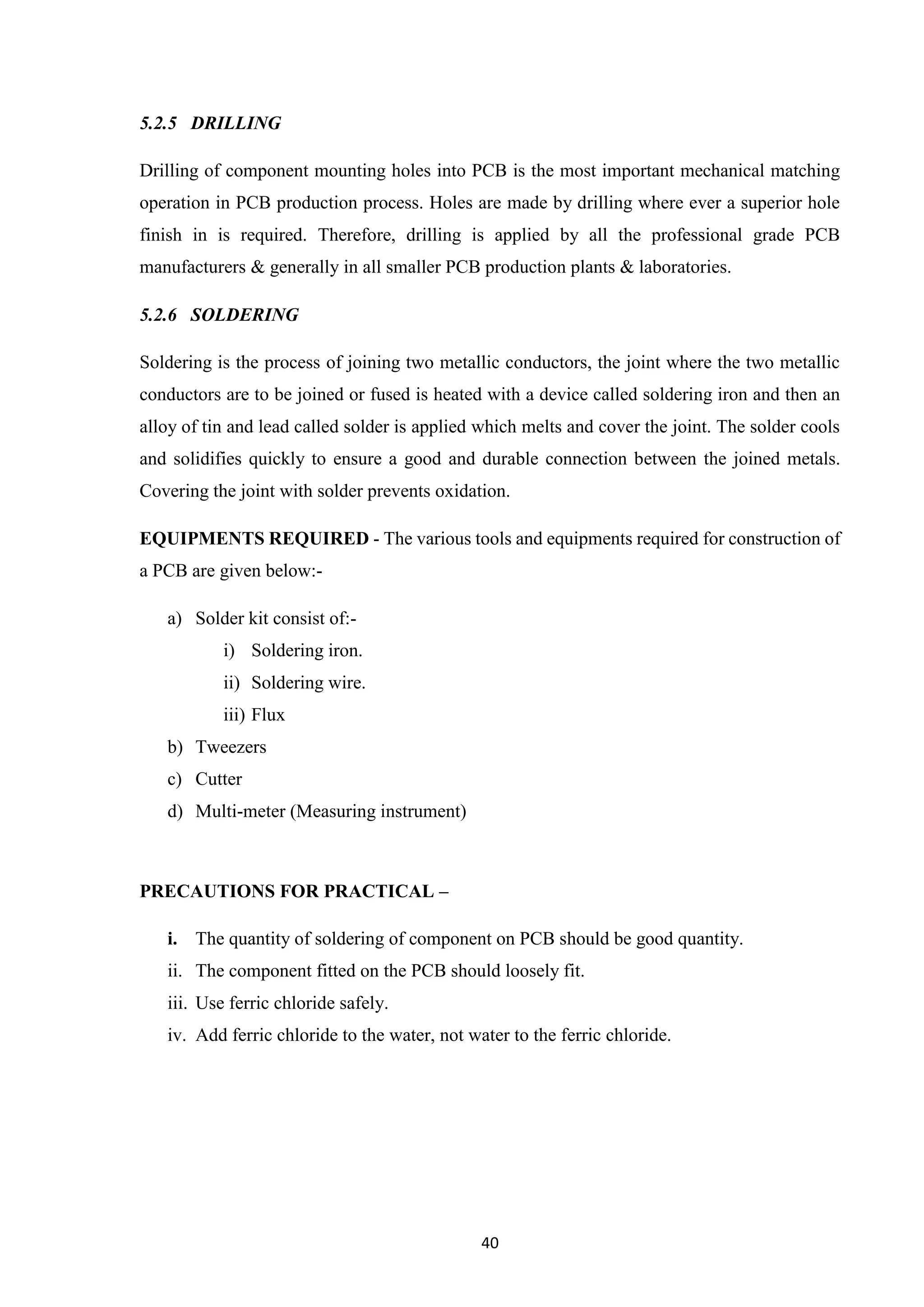 5.2.5 DRILLING

Drilling of component mounting holes into PCB is the most important mechanical matching operation in PCB production process. Holes are made by drilling where ever a superior hole finish in is required. Therefore, drilling is applied by all the professional grade PCB manufacturers & generally in all smaller PCB production plants & laboratories.

5.2.6 SOLDERING

Soldering is the process of joining two metallic conductors, the joint where the two metallic conductors are to be joined or fused is heated with a device called soldering iron and then an alloy of tin and lead called solder is applied which melts and cover the joint. The solder cools and solidifies quickly to ensure a good and durable connection between the joined metals. Covering the joint with solder prevents oxidation.

EQUIPMENTS REQUIRED - The various tools and equipments required for construction of a PCB are given below:-

a) Solder kit consist of:-
i) Soldering iron.
ii) Soldering wire.
iii) Flux
b) Tweezers
c) Cutter
d) Multi-meter (Measuring instrument)

PRECAUTIONS FOR PRACTICAL –

i. The quantity of soldering of component on PCB should be good quantity.
ii. The component fitted on the PCB should loosely fit.
iii. Use ferric chloride safely.
iv. Add ferric chloride to the water, not water to the ferric chloride.

40